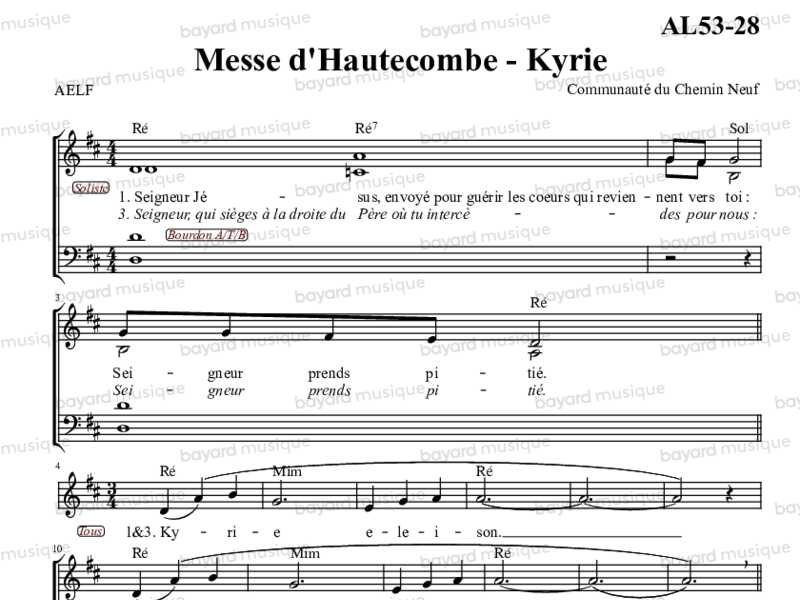 AL53-28

Messe d'Hautecombe - Kyrie

AELF

Communauté du Chemin Neuf

Ré Ré$^{7}$ Sol

Soliste

1. Seigneur Jé - sus, envoyé pour guérir les coeurs qui revien - nent vers toi :

3. Seigneur, qui sièges à la droite du Père où tu intercè - - des pour nous :

Bourdon A/T/B

3

Ré

Sei - gneur prends pi - tié.

Sei - gneur prends pi - tié.

4

Ré Mim Ré

Tous

1&3. Ky - ri - e e - le - i - son.

10

Ré Mim Ré

bayard musique